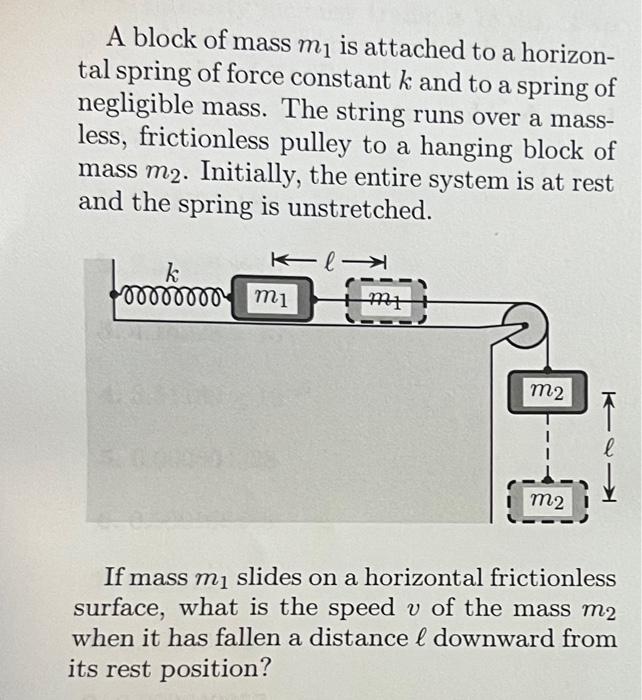 A block of mass $m_1$ is attached to a horizontal spring of force constant $k$ and to a spring of negligible mass. The string runs over a massless, frictionless pulley to a hanging block of mass $m_2$. Initially, the entire system is at rest and the spring is unstretched.

$k$

$\ell$

$m_1$

$m_1$

$m_2$

$\ell$

$m_2$

If mass $m_1$ slides on a horizontal frictionless surface, what is the speed $v$ of the mass $m_2$ when it has fallen a distance $\ell$ downward from its rest position?